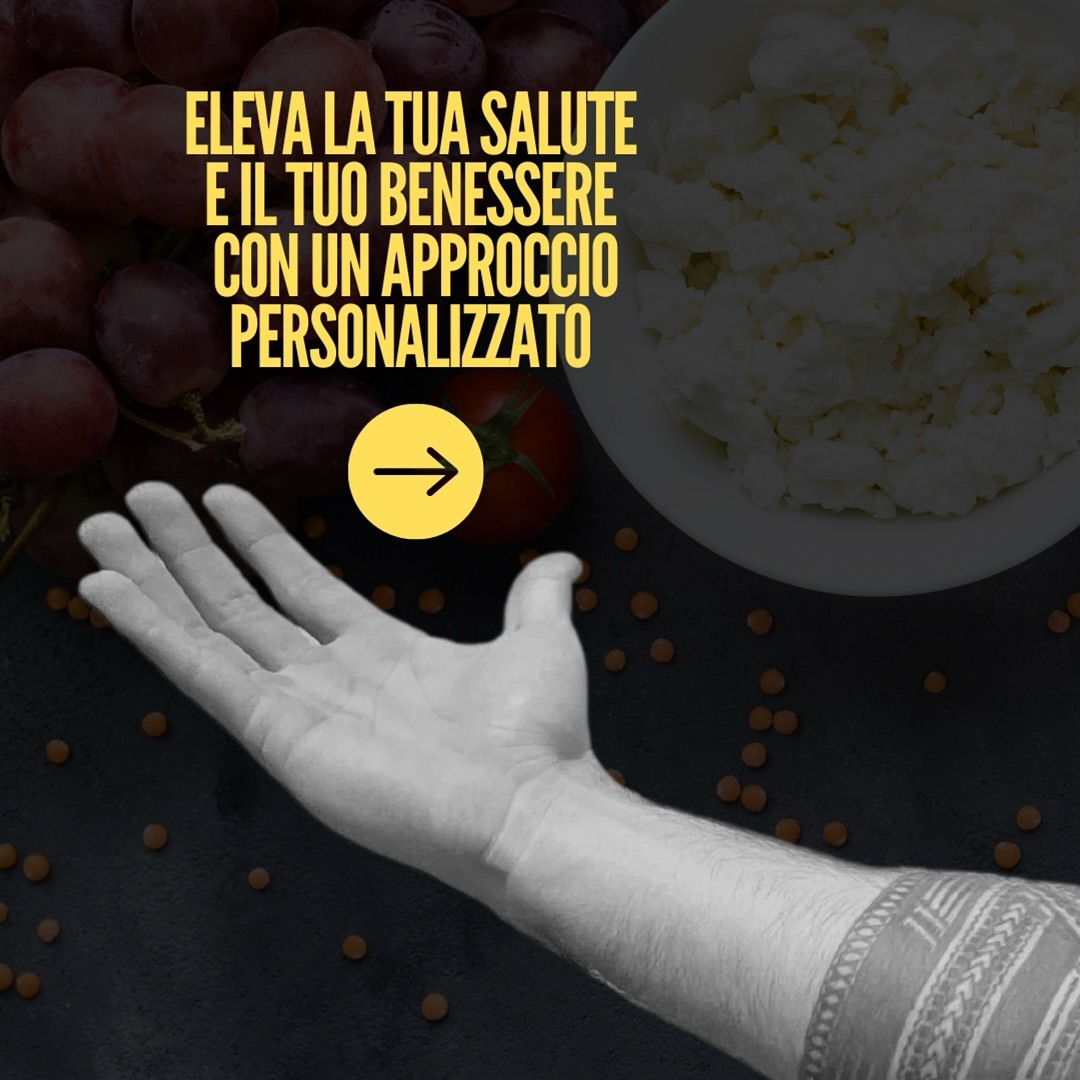 ELEVA LA TUA SALUTE
E IL TUO BENESSERE
CON UN APPROCCIO
PERSONALIZZATO